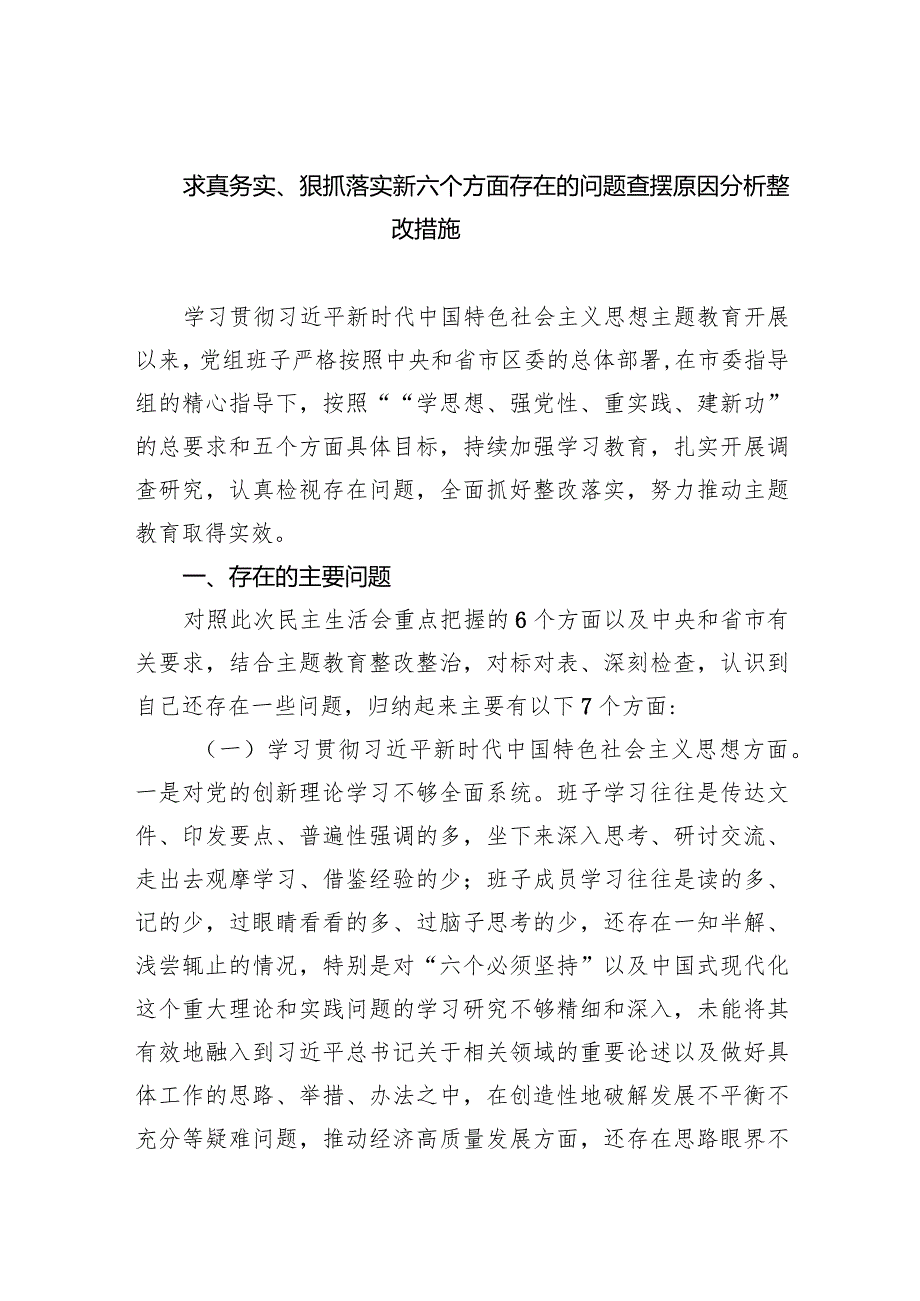 求真务实、狠抓落实新六个方面存在的问题查摆原因分析整改措施

学习贯彻习近平新时代中国特色社会主义思想主题教育开展以来，党组班子严格按照中央和省市区委的总体部署，在市委指导组的精心指导下，按照““学思想、强党性、重实践、建新功”的总要求和五个方面具体目标，持续加强学习教育，扎实开展调查研究，认真检视存在问题，全面抓好整改落实，努力推动主题教育取得实效。

一、存在的主要问题

对照此次民主生活会重点把握的6个方面以及中央和省市有关要求，结合主题教育整改整治，对标对表、深刻检查，认识到自己还存在一些问题，归纳起来主要有以下7个方面：

（一）学习贯彻习近平新时代中国特色社会主义思想方面。一是对党的创新理论学习不够全面系统。班子学习往往是传达文件、印发要点、普遍性强调的多，坐下来深入思考、研讨交流、走出去观摩学习、借鉴经验的少；班子成员学习往往是读的多、记的少，过眼睛看看的多、过脑子思考的少，还存在一知半解、浅尝辄止的情况，特别是对“六个必须坚持”以及中国式现代化这个重大理论和实践问题的学习研究不够精细和深入，未能将其有效地融入到习近平总书记关于相关领域的重要论述以及做好具体工作的思路、举措、办法之中，在创造性地破解发展不平衡不充分等疑难问题，推动经济高质量发展方面，还存在思路眼界不